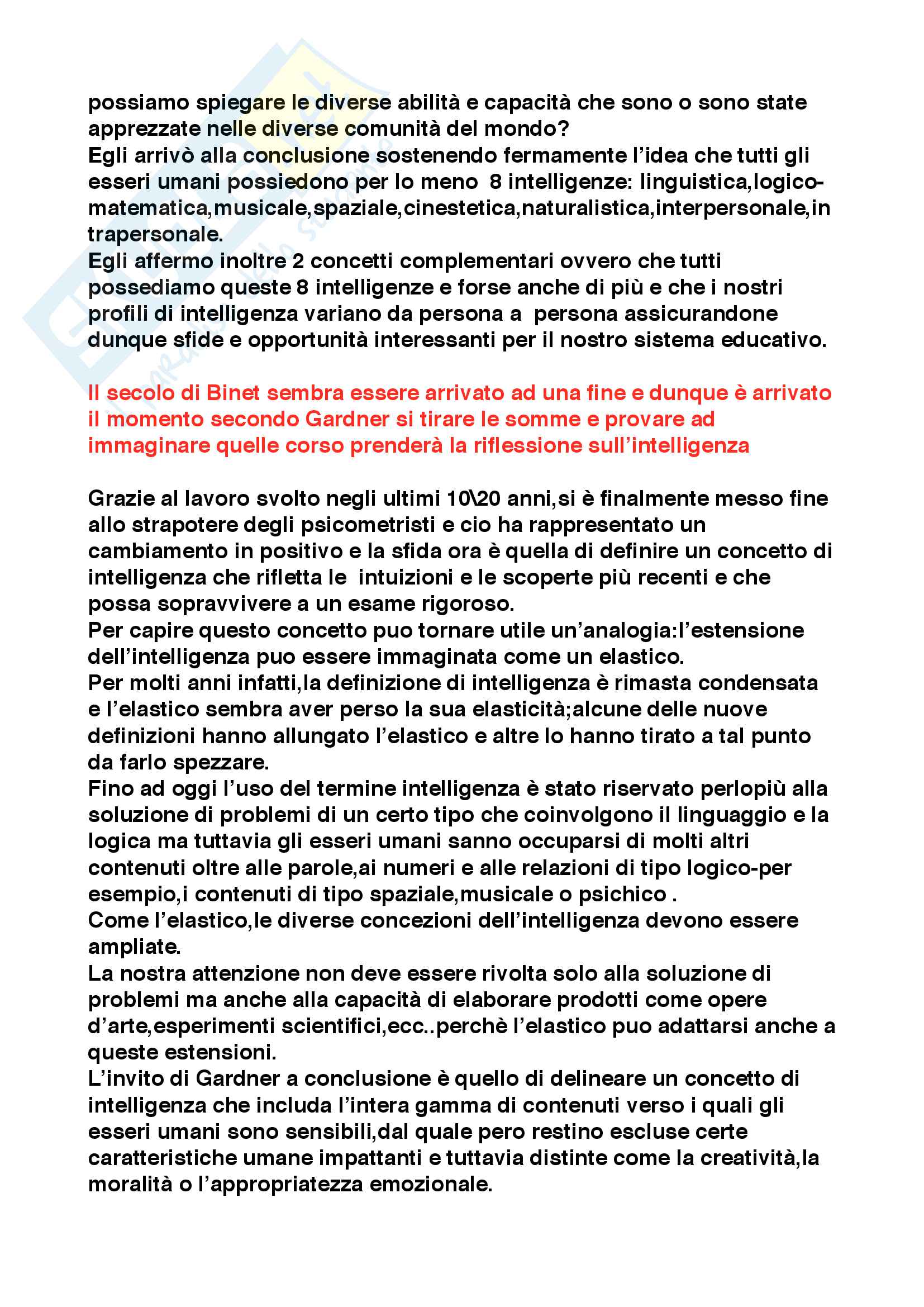 possiamo spiegare le diverse abilità e capacità che sono o sono state apprezzate nelle diverse comunità del mondo?
Egli arrivò alla conclusione sostenendo fermamente l'idea che tutti gli esseri umani possiedono per lo meno 8 intelligenze: linguistica,logico-matematica,musicale,spaziale,cinestetica,naturalistica,interpersonale,intrapersonale.
Egli affermo inoltre 2 concetti complementari ovvero che tutti possediamo queste 8 intelligenze e forse anche di più e che i nostri profili di intelligenza variano da persona a persona assicurandone dunque sfide e opportunità interessanti per il nostro sistema educativo.

Il secolo di Binet sembra essere arrivato ad una fine e dunque è arrivato il momento secondo Gardner si tirare le somme e provare ad immaginare quelle corso prenderà la riflessione sull'intelligenza

Grazie al lavoro svolto negli ultimi 10\20 anni,si è finalmente messo fine allo strapotere degli psicometristi e cio ha rappresentato un cambiamento in positivo e la sfida ora è quella di definire un concetto di intelligenza che rifletta le intuizioni e le scoperte più recenti e che possa sopravvivere a un esame rigoroso.
Per capire questo concetto puo tornare utile un'analogia:l'estensione dell'intelligenza puo essere immaginata come un elastico.
Per molti anni infatti,la definizione di intelligenza è rimasta condensata e l'elastico sembra aver perso la sua elasticità;alcune delle nuove definizioni hanno allungato l'elastico e altre lo hanno tirato a tal punto da farlo spezzare.
Fino ad oggi l'uso del termine intelligenza è stato riservato perlopiù alla soluzione di problemi di un certo tipo che coinvolgono il linguaggio e la logica ma tuttavia gli esseri umani sanno occuparsi di molti altri contenuti oltre alle parole,ai numeri e alle relazioni di tipo logico-per esempio,i contenuti di tipo spaziale,musicale o psichico .
Come l'elastico,le diverse concezioni dell'intelligenza devono essere ampliate.
La nostra attenzione non deve essere rivolta solo alla soluzione di problemi ma anche alla capacità di elaborare prodotti come opere d'arte,esperimenti scientifici,ecc..perchè l'elastico puo adattarsi anche a queste estensioni.
L'invito di Gardner a conclusione è quello di delineare un concetto di intelligenza che includa l'intera gamma di contenuti verso i quali gli esseri umani sono sensibili,dal quale pero restino escluse certe caratteristiche umane impattanti e tuttavia distinte come la creatività,la moralità o l'appropriatezza emozionale.